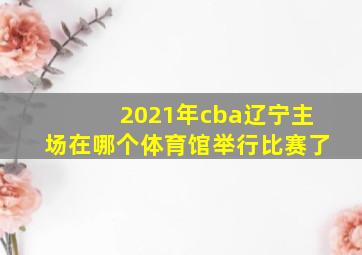 2021年cba辽宁主场在哪个体育馆举行比赛了